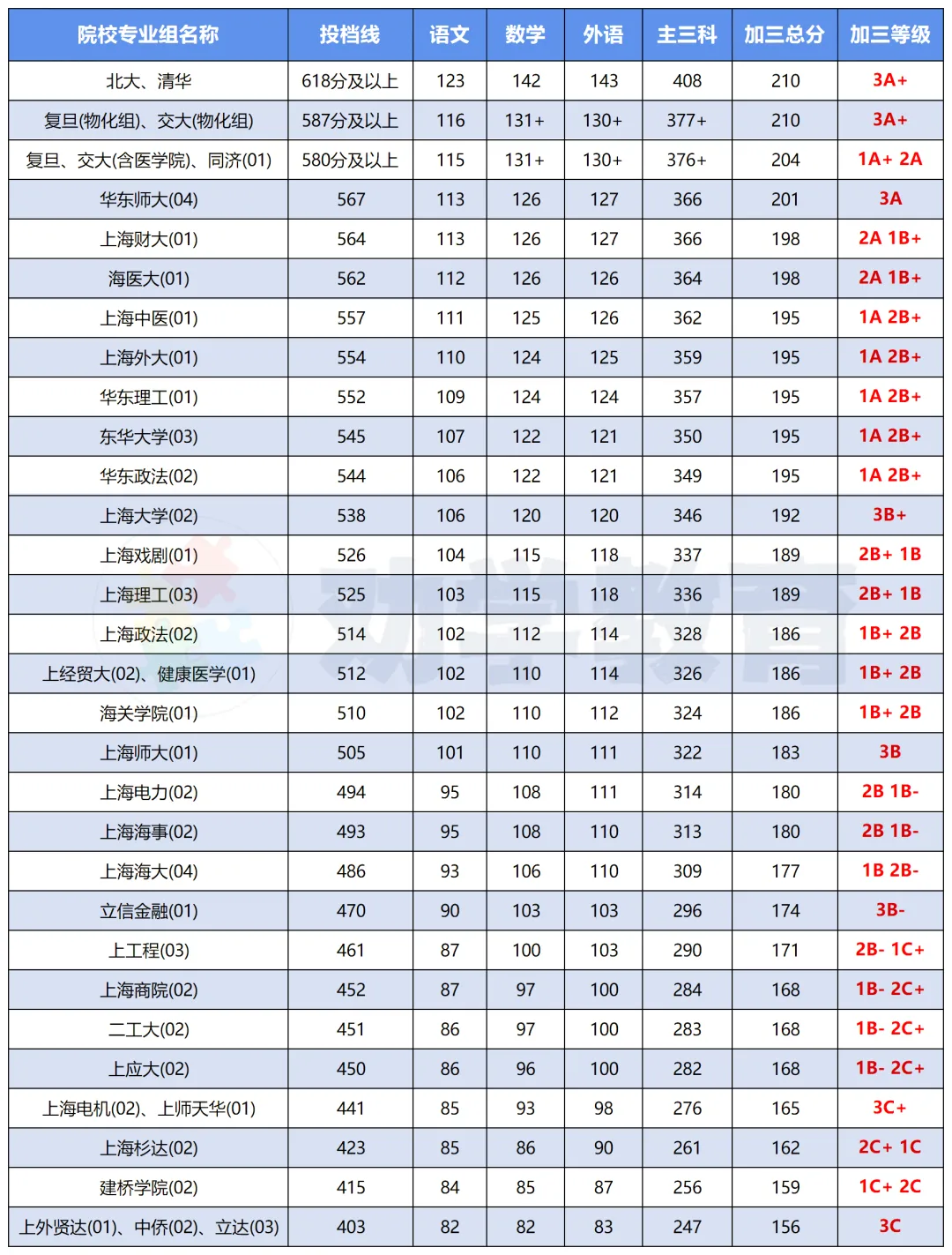 | 院校专业组名称 | 投档线 | 语文 | 数学 | 外语 | 主三科 | 加三总分 | 加三等级 |
|---|---|---|---|---|---|---|---|
| 北大、清华 | 618分及以上 | 123 | 142 | 143 | 408 | 210 | 3A+ |
| 复旦(物化组)、交大(物化组) | 587分及以上 | 116 | 131+ | 130+ | 377+ | 210 | 3A+ |
| 复旦、交大(含医学院)、同济(01) | 580分及以上 | 115 | 131+ | 130+ | 376+ | 204 | 1A+ 2A |
| 华东师大(04) | 567 | 113 | 126 | 127 | 366 | 201 | 3A |
| 上海财大(01) | 564 | 113 | 126 | 127 | 366 | 198 | 2A 1B+ |
| 海医大(01) | 562 | 112 | 126 | 126 | 364 | 198 | 2A 1B+ |
| 上海中医(01) | 557 | 111 | 125 | 126 | 362 | 195 | 1A 2B+ |
| 上海外大(01) | 554 | 110 | 124 | 125 | 359 | 195 | 1A 2B+ |
| 华东理工(01) | 552 | 109 | 124 | 124 | 357 | 195 | 1A 2B+ |
| 东华大学(03) | 545 | 107 | 122 | 121 | 350 | 195 | 1A 2B+ |
| 华东政法(02) | 544 | 106 | 122 | 121 | 349 | 195 | 1A 2B+ |
| 上海大学(02) | 538 | 106 | 120 | 120 | 346 | 192 | 3B+ |
| 上海戏剧(01) | 526 | 104 | 115 | 118 | 337 | 189 | 2B+ 1B |
| 上海理工(03) | 525 | 103 | 115 | 118 | 336 | 189 | 2B+ 1B |
| 上海政法(02) | 514 | 102 | 112 | 114 | 328 | 186 | 1B+ 2B |
| 上经贸大(02)、健康医学(01) | 512 | 102 | 110 | 114 | 326 | 186 | 1B+ 2B |
| 海关学院(01) | 510 | 102 | 110 | 112 | 324 | 186 | 1B+ 2B |
| 上海师大(01) | 505 | 101 | 110 | 111 | 322 | 183 | 3B |
| 上海电力(02) | 494 | 95 | 108 | 111 | 314 | 180 | 2B 1B- |
| 上海海事(02) | 493 | 95 | 108 | 110 | 313 | 180 | 2B 1B- |
| 上海海大(04) | 486 | 93 | 106 | 110 | 309 | 177 | 1B 2B- |
| 立信金融(01) | 470 | 90 | 103 | 103 | 296 | 174 | 3B- |
| 上工程(03) | 461 | 87 | 100 | 103 | 290 | 171 | 2B- 1C+ |
| 上海商院(02) | 452 | 87 | 97 | 100 | 284 | 168 | 1B- 2C+ |
| 二工大(02) | 451 | 86 | 97 | 100 | 283 | 168 | 1B- 2C+ |
| 上应大(02) | 450 | 86 | 96 | 100 | 282 | 168 | 1B- 2C+ |
| 上海电机(02)、上师天华(01) | 441 | 85 | 93 | 98 | 276 | 165 | 3C+ |
| 上海杉达(02) | 423 | 85 | 86 | 90 | 261 | 162 | 2C+ 1C |
| 建桥学院(02) | 415 | 84 | 85 | 87 | 256 | 159 | 1C+ 2C |
| 上外贤达(01)、中侨(02)、立达(03) | 403 | 82 | 82 | 83 | 247 | 156 | 3C |

劝学教育